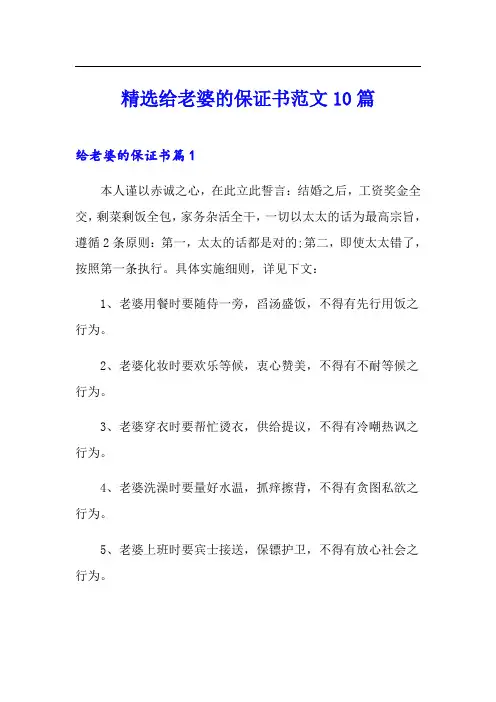 精选给老婆的保证书范文10篇

给老婆的保证书篇1

本人谨以赤诚之心，在此立此誓言：结婚之后，工资奖金全交，剩菜剩饭全包，家务杂活全干，一切以太太的话为最高宗旨，遵循2条原则：第一，太太的话都是对的;第二，即使太太错了，按照第一条执行。具体实施细则，详见下文：

1、老婆用餐时要随侍一旁，舀汤盛饭，不得有先行用饭之行为。

2、老婆化妆时要欢乐等候，衷心赞美，不得有不耐等候之行为。

3、老婆穿衣时要帮忙烫衣，供给提议，不得有冷嘲热讽之行为。

4、老婆洗澡时要量好水温，抓痒擦背，不得有贪图私欲之行为。

5、老婆上班时要宾士接送，保镖护卫，不得有放心社会之行为。